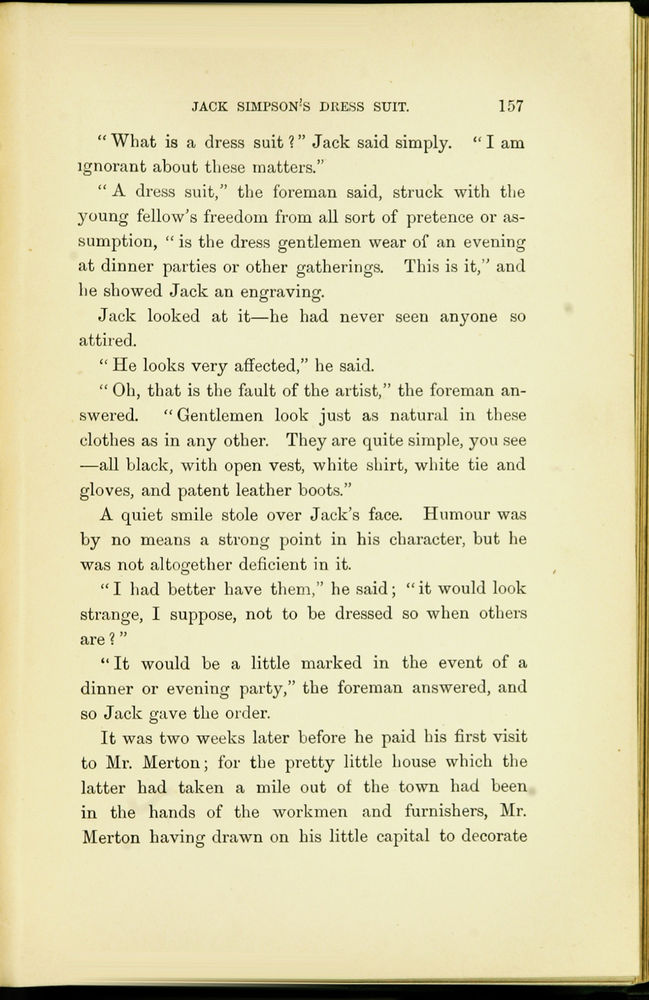 JACK SIMPSON'S DRESS SUIT. 157

"What is a dress suit?" Jack said simply. "I am ignorant about these matters."

"A dress suit," the foreman said, struck with the young fellow's freedom from all sort of pretence or assumption, "is the dress gentlemen wear of an evening at dinner parties or other gatherings. This is it," and he showed Jack an engraving.

Jack looked at it—he had never seen anyone so attired.

"He looks very affected," he said.

"Oh, that is the fault of the artist," the foreman answered. "Gentlemen look just as natural in these clothes as in any other. They are quite simple, you see —all black, with open vest, white shirt, white tie and gloves, and patent leather boots."

A quiet smile stole over Jack's face. Humour was by no means a strong point in his character, but he was not altogether deficient in it.

"I had better have them," he said; "it would look strange, I suppose, not to be dressed so when others are?"

"It would be a little marked in the event of a dinner or evening party," the foreman answered, and so Jack gave the order.

It was two weeks later before he paid his first visit to Mr. Merton; for the pretty little house which the latter had taken a mile out of the town had been in the hands of the workmen and furnishers, Mr. Merton having drawn on his little capital to decorate